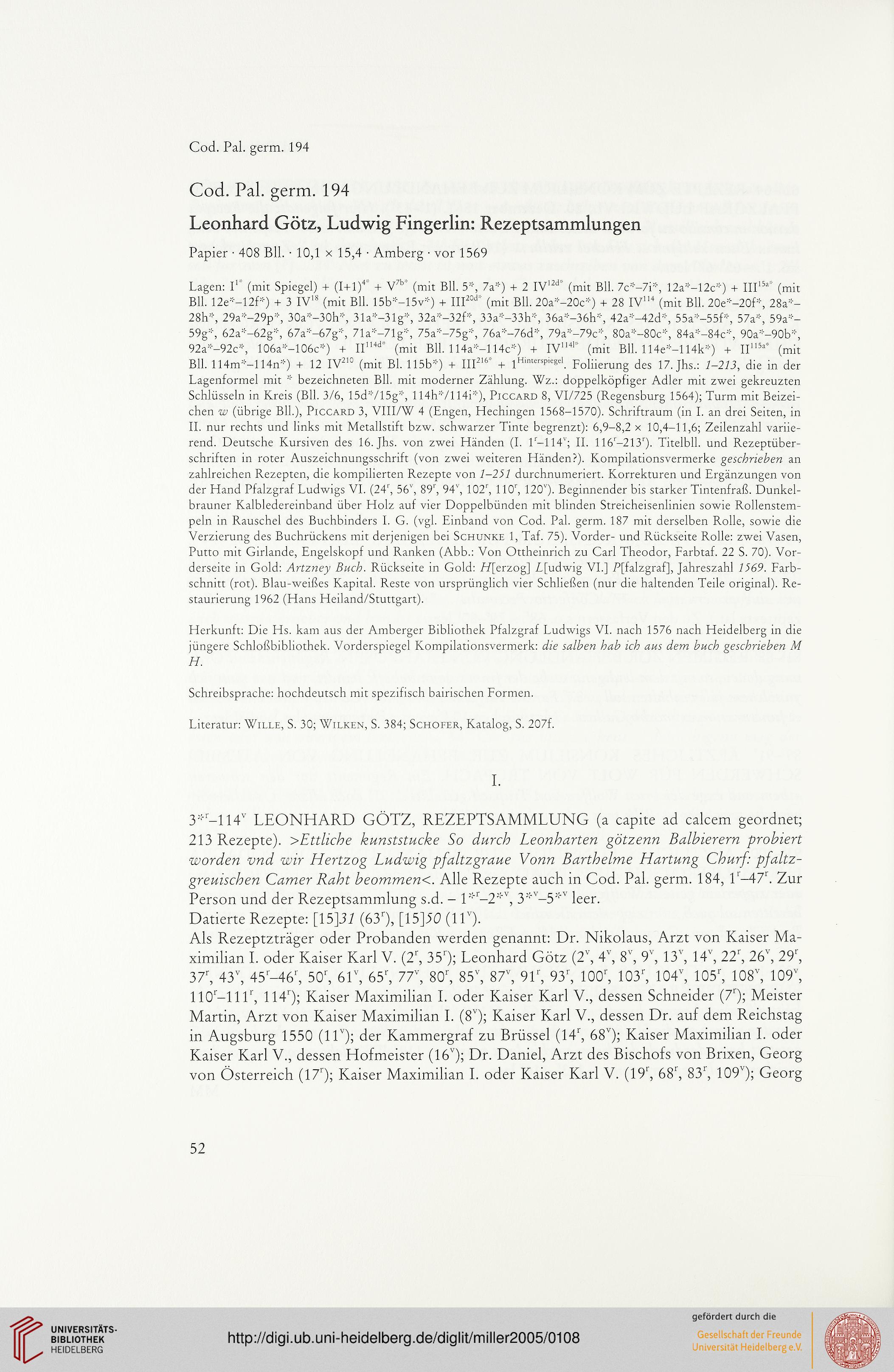 Cod. Pal. germ. 194

Cod. Pal. germ. 194
Leonhard Götz, Ludwig Fingerlin: Rezeptsammlungen

Papier · 408 Bll. · 10,1 × 15,4 · Amberg · vor 1569

Lagen: $I^{1*}$ (mit Spiegel) + $(I+1)^{4*}$ + $V^{7b*}$ (mit Bll. 5*, 7a*) + 2 $IV^{12d*}$ (mit Bll. 7c*–7i*, 12a*–12c*) + $III^{15a*}$ (mit Bll. 12e*–12f*) + 3 $IV^{18}$ (mit Bll. 15b*–15v*) + $III^{20d*}$ (mit Bll. 20a*–20c*) + 28 $IV^{114}$ (mit Bll. 20e*–20f*, 28a*–28h*, 29a*–29p*, 30a*–30h*, 31a*–31g*, 32a*–32f*, 33a*–33h*, 36a*–36h*, 42a*–42d*, 55a*–55f*, 57a*, 59a*–59g*, 62a*–62g*, 67a*–67g*, 71a*–71g*, 75a*–75g*, 76a*–76d*, 79a*–79c*, 80a*–80c*, 84a*–84c*, 90a*–90b*, 92a*–92c*, 106a*–106c*) + $II^{114d*}$ (mit Bll. 114a*–114c*) + $IV^{114l*}$ (mit Bll. 114e*–114k*) + $II^{115a*}$ (mit Bll. 114m*–114n*) + 12 $IV^{210}$ (mit Bl. 115b*) + $III^{216*}$ + $1^{Hinterspiegel}$. Foliierung des 17. Jhs.: 1–213, die in der Lagenformel mit * bezeichneten Bll. mit moderner Zählung. Wz.: doppelköpfiger Adler mit zwei gekreuzten Schlüsseln in Kreis (Bll. 3/6, 15d*/15g*, 114h*/114i*), Piccard 8, VI/725 (Regensburg 1564); Turm mit Beizeichen w (übrige Bll.), Piccard 3, VIII/W 4 (Engen, Hechingen 1568–1570). Schriftraum (in I. an drei Seiten, in II. nur rechts und links mit Metallstift bzw. schwarzer Tinte begrenzt): 6,9–8,2 × 10,4–11,6; Zeilenzahl variierend. Deutsche Kursiven des 16. Jhs. von zwei Händen (I. $1^r$–$114^v$; II. $116^r$–$213^r$). Titelbll. und Rezeptüberschriften in roter Auszeichnungsschrift (von zwei weiteren Händen?). Kompilationsvermerke geschrieben an zahlreichen Rezepten, die kompilierten Rezepte von 1–251 durchnumeriert. Korrekturen und Ergänzungen von der Hand Pfalzgraf Ludwigs VI. ($24^r$, $56^v$, $89^r$, $94^v$, $102^r$, $110^r$, $120^v$). Beginnender bis starker Tintenfraß. Dunkelbrauner Kalbledereinband über Holz auf vier Doppelbünden mit blinden Streicheisenlinien sowie Rollenstempeln in Rauschel des Buchbinders I. G. (vgl. Einband von Cod. Pal. germ. 187 mit derselben Rolle, sowie die Verzierung des Buchrückens mit derjenigen bei Schunke 1, Taf. 75). Vorder- und Rückseite Rolle: zwei Vasen, Putto mit Girlande, Engelskopf und Ranken (Abb.: Von Ottheinrich zu Carl Theodor, Farbtaf. 22 S. 70). Vorderseite in Gold: Artzney Buch. Rückseite in Gold: H[erzog] L[udwig VI.] P[falzgraf], Jahreszahl 1569. Farbschnitt (rot). Blau-weißes Kapital. Reste von ursprünglich vier Schließen (nur die haltenden Teile original). Restaurierung 1962 (Hans Heiland/Stuttgart).

Herkunft: Die Hs. kam aus der Amberger Bibliothek Pfalzgraf Ludwigs VI. nach 1576 nach Heidelberg in die jüngere Schloßbibliothek. Vorderspiegel Kompilationsvermerk: die salben hab ich aus dem buch geschrieben M H.

Schreibsprache: hochdeutsch mit spezifisch bairischen Formen.

Literatur: Wille, S. 30; Wilken, S. 384; Schofer, Katalog, S. 207f.

I.

$3^{*r}$–$114^v$ LEONHARD GÖTZ, REZEPTSAMMLUNG (a capite ad calcem geordnet; 213 Rezepte). >Ettliche kunststucke So durch Leonharten götzenn Balbierern probiert worden vnd wir Hertzog Ludwig pfaltzgraue Vonn Barthelme Hartung Churf: pfaltzgreuischen Camer Raht beommen<. Alle Rezepte auch in Cod. Pal. germ. 184, $1^r$–$47^r$. Zur Person und der Rezeptsammlung s.d. – $1^{*r}$–$2^{*v}$, $3^{*v}$–$5^{*v}$ leer.
Datierte Rezepte: [15]31 ($63^r$), [15]50 ($11^v$).
Als Rezeptzträger oder Probanden werden genannt: Dr. Nikolaus, Arzt von Kaiser Maximilian I. oder Kaiser Karl V. ($2^r$, $35^r$); Leonhard Götz ($2^v$, $4^v$, $8^v$, $9^v$, $13^v$, $14^v$, $22^r$, $26^v$, $29^r$, $37^r$, $43^v$, $45^r$–$46^r$, $50^r$, $61^v$, $65^r$, $77^v$, $80^r$, $85^v$, $87^v$, $91^r$, $93^r$, $100^r$, $103^r$, $104^v$, $105^r$, $108^v$, $109^v$, $110^r$–$111^r$, $114^r$); Kaiser Maximilian I. oder Kaiser Karl V., dessen Schneider ($7^r$); Meister Martin, Arzt von Kaiser Maximilian I. ($8^v$); Kaiser Karl V., dessen Dr. auf dem Reichstag in Augsburg 1550 ($11^v$); der Kammergraf zu Brüssel ($14^r$, $68^v$); Kaiser Maximilian I. oder Kaiser Karl V., dessen Hofmeister ($16^v$); Dr. Daniel, Arzt des Bischofs von Brixen, Georg von Österreich ($17^r$); Kaiser Maximilian I. oder Kaiser Karl V. ($19^r$, $68^r$, $83^r$, $109^v$); Georg

52

UNIVERSITÄTS-BIBLIOTHEK HEIDELBERG
http://digi.ub.uni-heidelberg.de/diglit/miller2005/0108
gefördert durch die
Gesellschaft der Freunde Universität Heidelberg e.V.